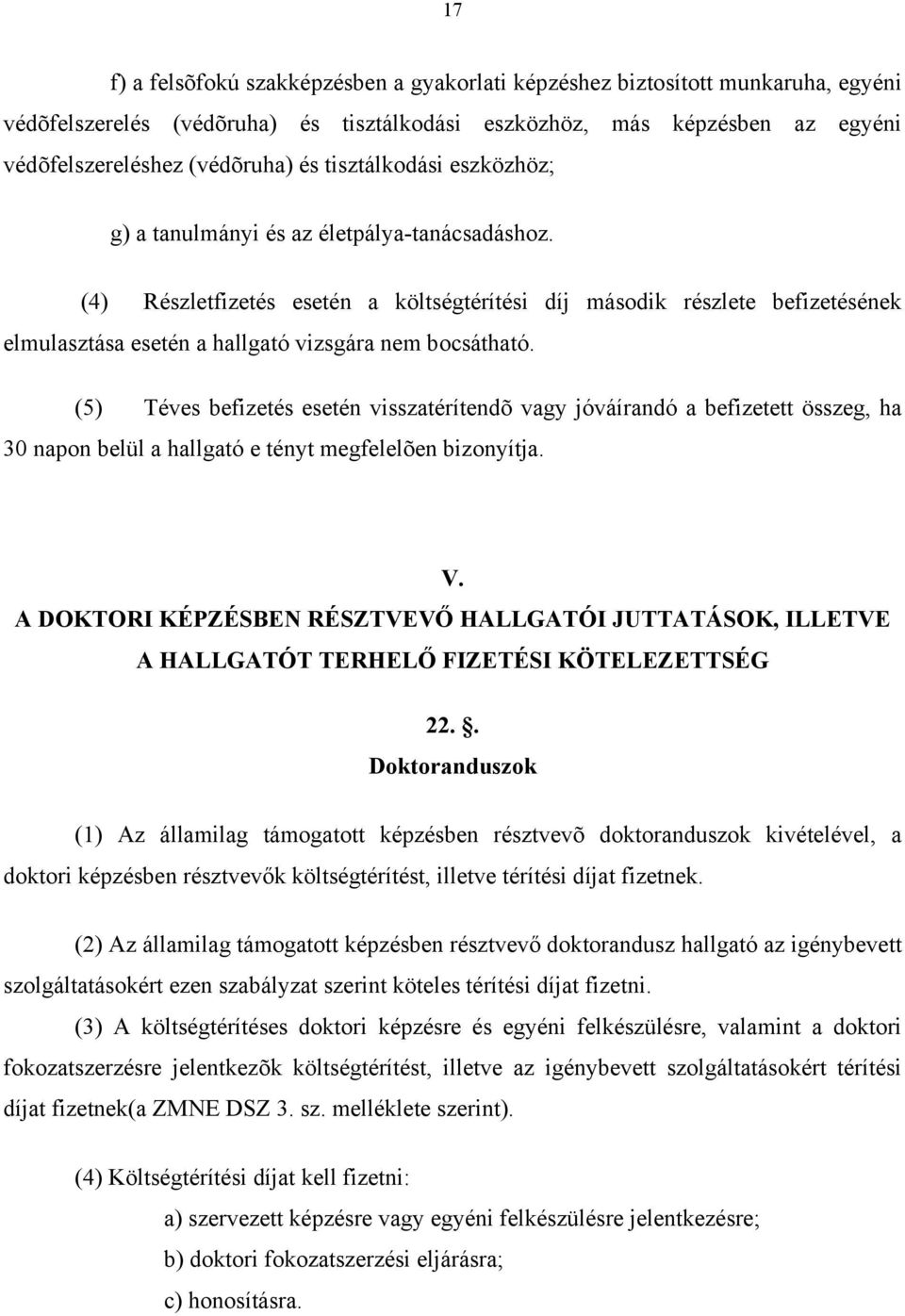 17

f) a felsõfokú szakképzésben a gyakorlati képzéshez biztosított munkaruha, egyéni védõfelszerelés (védõruha) és tisztálkodási eszközhöz, más képzésben az egyéni védõfelszereléshez (védõruha) és tisztálkodási eszközhöz;

g) a tanulmányi és az életpálya-tanácsadáshoz.

(4) Részletfizetés esetén a költségtérítési díj második részlete befizetésének elmulasztása esetén a hallgató vizsgára nem bocsátható.

(5) Téves befizetés esetén visszatérítendõ vagy jóváírandó a befizetett összeg, ha 30 napon belül a hallgató e tényt megfelelõen bizonyítja.

V.
A DOKTORI KÉPZÉSBEN RÉSZTVEVŐ HALLGATÓI JUTTATÁSOK, ILLETVE A HALLGATÓT TERHELŐ FIZETÉSI KÖTELEZETTSÉG

22. .
Doktoranduszok

(1) Az államilag támogatott képzésben résztvevõ doktoranduszok kivételével, a doktori képzésben résztvevők költségtérítést, illetve térítési díjat fizetnek.

(2) Az államilag támogatott képzésben résztvevő doktorandusz hallgató az igénybevett szolgáltatásokért ezen szabályzat szerint köteles térítési díjat fizetni.

(3) A költségtérítéses doktori képzésre és egyéni felkészülésre, valamint a doktori fokozatszerzésre jelentkezõk költségtérítést, illetve az igénybevett szolgáltatásokért térítési díjat fizetnek(a ZMNE DSZ 3. sz. melléklete szerint).

(4) Költségtérítési díjat kell fizetni:

a) szervezett képzésre vagy egyéni felkészülésre jelentkezésre;

b) doktori fokozatszerzési eljárásra;

c) honosításra.